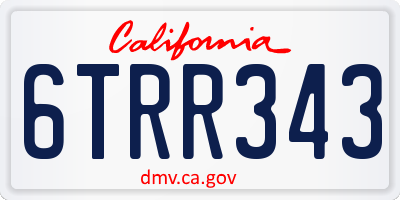 California

6TRR343

dmv.ca.gov